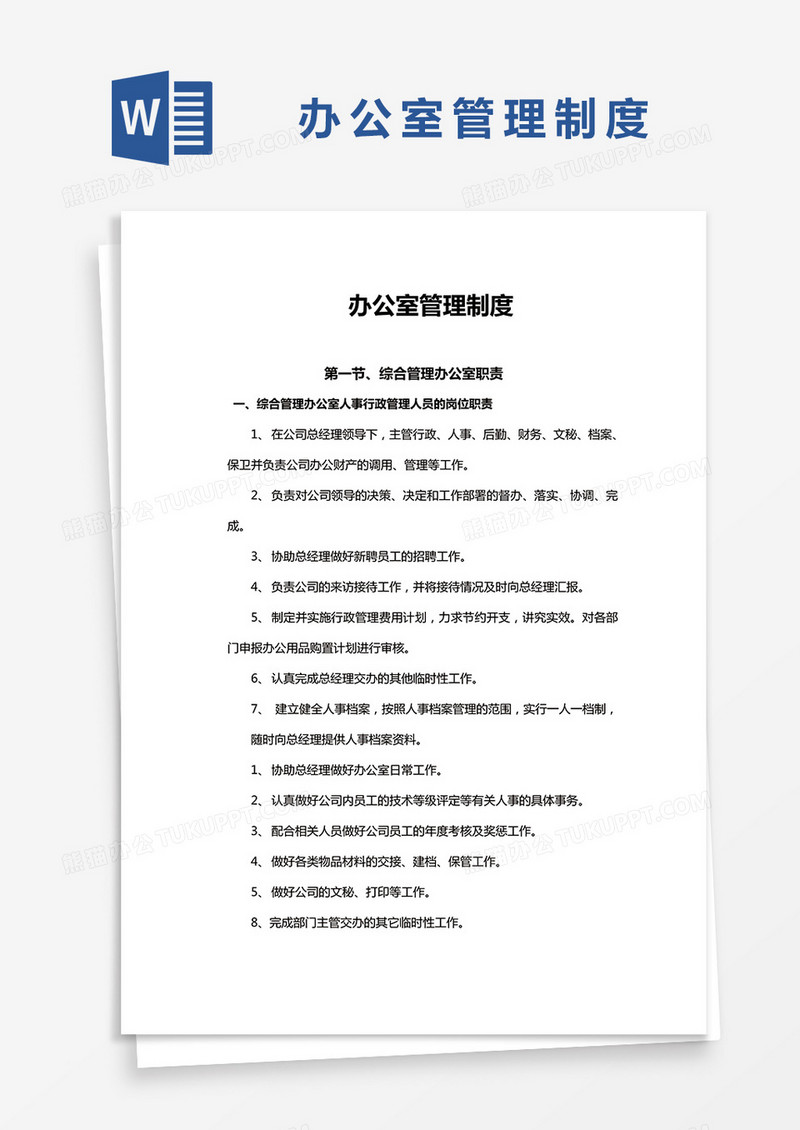 W

办公室管理制度

熊猫办公 TUKUPPT.COM

办公室管理制度

第一节、综合管理办公室职责

一、综合管理办公室人事行政管理人员的岗位职责

1、在公司总经理领导下，主管行政、人事、后勤、财务、文秘、档案、保卫并负责公司办公财产的调用、管理等工作。

2、负责对公司领导的决策、决定和工作部署的督办、落实、协调、完成。

3、协助总经理做好新聘员工的招聘工作。

4、负责公司的来访接待工作，并将接待情况及时向总经理汇报。

5、制定并实施行政管理费用计划，力求节约开支，讲究实效。对各部门申报办公用品购置计划进行审核。

6、认真完成总经理交办的其他临时性工作。

7、 建立健全人事档案，按照人事档案管理的范围，实行一人一档制，随时向总经理提供人事档案资料。

1、协助总经理做好办公室日常工作。

2、认真做好公司内员工的技术等级评定等有关人事的具体事务。

3、配合相关人员做好公司员工的年度考核及奖惩工作。

4、做好各类物品材料的交接、建档、保管工作。

5、做好公司的文秘、打印等工作。

8、完成部门主管交办的其它临时性工作。